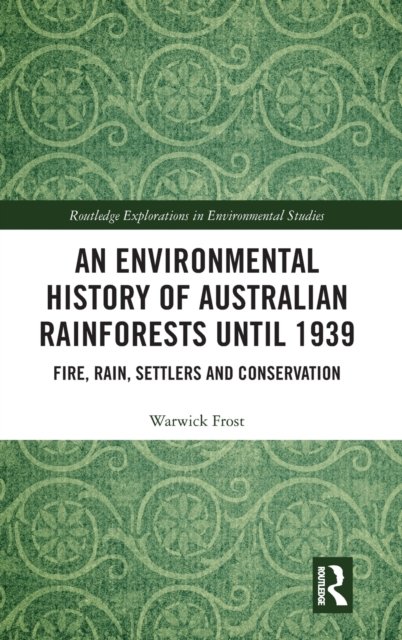 Routledge Explorations in Environmental Studies

AN ENVIRONMENTAL HISTORY OF AUSTRALIAN RAINFORESTS UNTIL 1939

FIRE, RAIN, SETTLERS AND CONSERVATION

Warwick Frost

ROUTLEDGE